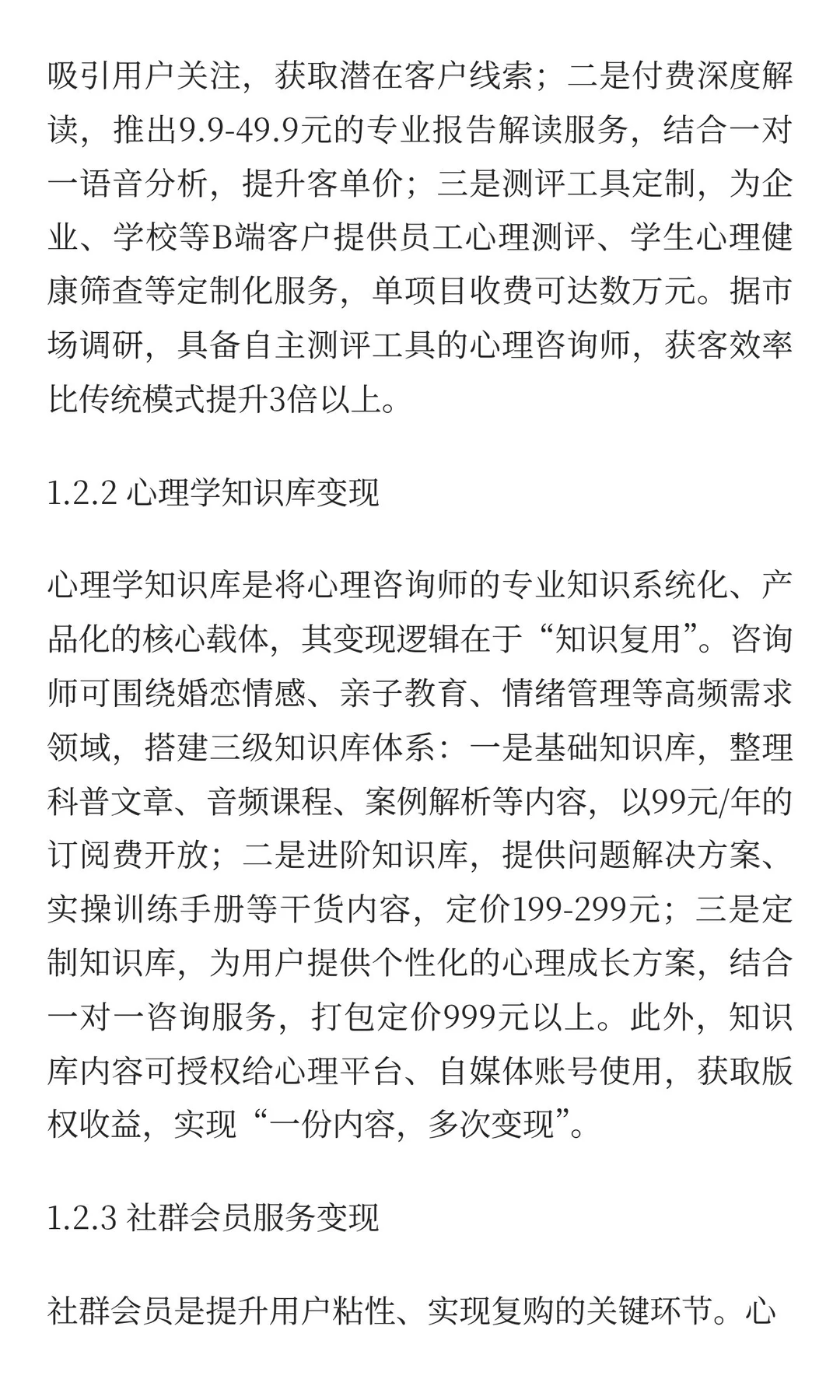 吸引用户关注，获取潜在客户线索；二是付费深度解读，推出9.9-49.9元的专业报告解读服务，结合一对一语音分析，提升客单价；三是测评工具定制，为企业、学校等B端客户提供员工心理测评、学生心理健康筛查等定制化服务，单项目收费可达数万元。据市场调研，具备自主测评工具的心理咨询师，获客效率比传统模式提升3倍以上。

1.2.2 心理学知识库变现

心理学知识库是将心理咨询师的专业知识系统化、产品化的核心载体，其变现逻辑在于“知识复用”。咨询师可围绕婚恋情感、亲子教育、情绪管理等高频需求领域，搭建三级知识库体系：一是基础知识库，整理科普文章、音频课程、案例解析等内容，以99元/年的订阅费开放；二是进阶知识库，提供问题解决方案、实操训练手册等干货内容，定价199-299元；三是定制知识库，为用户提供个性化的心理成长方案，结合一对一咨询服务，打包定价999元以上。此外，知识库内容可授权给心理平台、自媒体账号使用，获取版权收益，实现“一份内容，多次变现”。

1.2.3 社群会员服务变现

社群会员是提升用户粘性、实现复购的关键环节。心